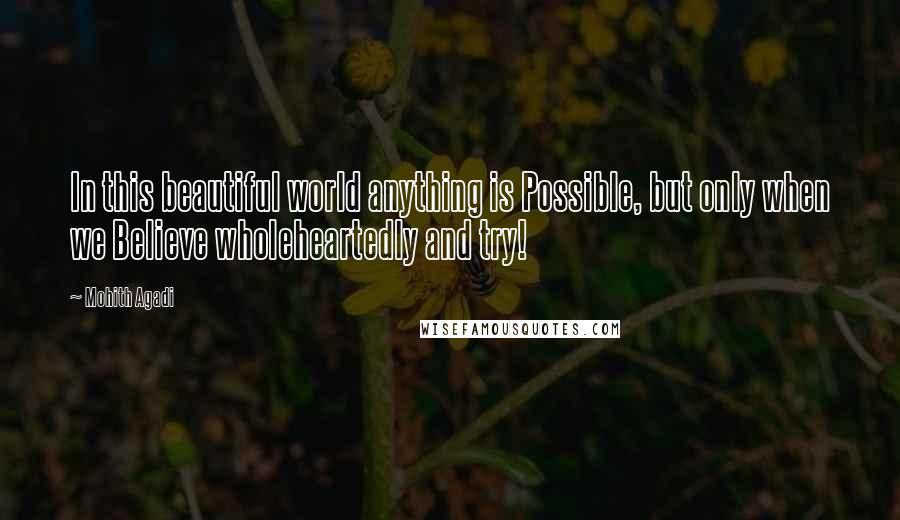 In this beautiful world anything is Possible, but only when we Believe wholeheartedly and try!

~ Mohith Agadi

WISEFAMOUSQUOTES.COM